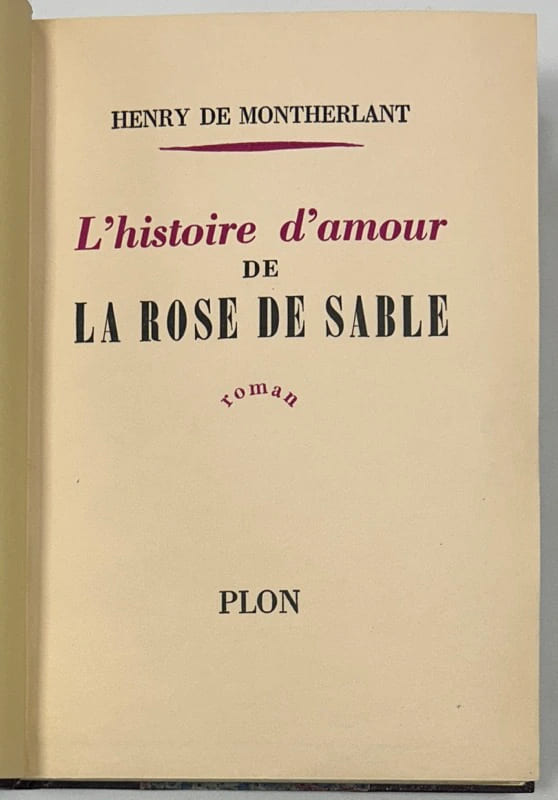 HENRY DE MONTHERLANT

L'histoire d'amour
DE
LA ROSE DE SABLE

roman

PLON